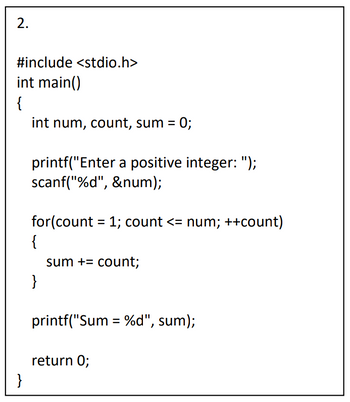 2.

#include <stdio.h>
int main()
{
  int num, count, sum = 0;

  printf("Enter a positive integer: ");
  scanf("%d", &num);

  for(count = 1; count <= num; ++count)
  {
    sum += count;
  }

  printf("Sum = %d", sum);

  return 0;
}